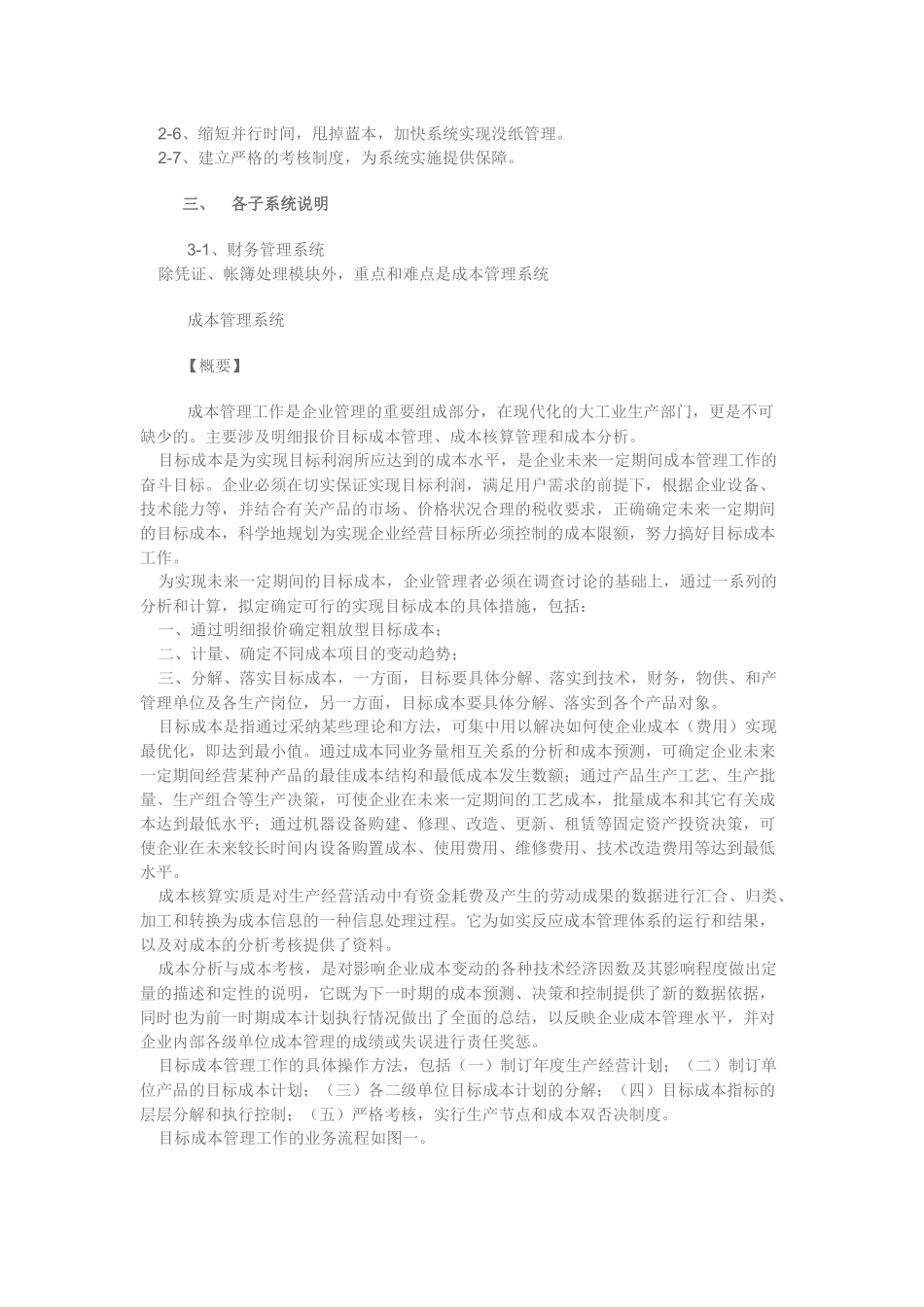 2-6、缩短并行时间，甩掉蓝本，加快系统实现没纸管理。
2-7、建立严格的考核制度，为系统实施提供保障。

三、 各子系统说明

3-1、财务管理系统
除凭证、帐簿处理模块外，重点和难点是成本管理系统

成本管理系统

【概要】

成本管理工作是企业管理的重要组成部分，在现代化的大工业生产部门，更是不可缺少的。主要涉及明细报价目标成本管理、成本核算管理和成本分析。

目标成本是为实现目标利润所应达到的成本水平，是企业未来一定期间成本管理工作的奋斗目标。企业必须在切实保证实现目标利润，满足用户需求的前提下，根据企业设备、技术能力等，并结合有关产品的市场、价格状况合理的税收要求，正确确定未来一定期间的目标成本，科学地规划为实现企业经营目标所必须控制的成本限额，努力搞好目标成本工作。

为实现未来一定期间的目标成本，企业管理者必须在调查讨论的基础上，通过一系列的分析和计算，拟定确定可行的实现目标成本的具体措施，包括：

一、通过明细报价确定粗放型目标成本；

二、计量、确定不同成本项目的变动趋势；

三、分解、落实目标成本，一方面，目标要具体分解、落实到技术，财务，物供、和产管理单位及各生产岗位，另一方面，目标成本要具体分解、落实到各个产品对象。

目标成本是指通过采纳某些理论和方法，可集中用以解决如何使企业成本（费用）实现最优化，即达到最小值。通过成本同业务量相互关系的分析和成本预测，可确定企业未来一定期间经营某种产品的最佳成本结构和最低成本发生数额；通过产品生产工艺、生产批量、生产组合等生产决策，可使企业在未来一定期间的工艺成本，批量成本和其它有关成本达到最低水平；通过机器设备购建、修理、改造、更新、租赁等固定资产投资决策，可使企业在未来较长时间内设备购置成本、使用费用、维修费用、技术改造费用等达到最低水平。

成本核算实质是对生产经营活动中有资金耗费及产生的劳动成果的数据进行汇合、归类、加工和转换为成本信息的一种信息处理过程。它为如实反应成本管理体系的运行和结果，以及对成本的分析考核提供了资料。

成本分析与成本考核，是对影响企业成本变动的各种技术经济因数及其影响程度做出定量的描述和定性的说明，它既为下一时期的成本预测、决策和控制提供了新的数据依据，同时也为前一时期成本计划执行情况做出了全面的总结，以反映企业成本管理水平，并对企业内部各级单位成本管理的成绩或失误进行责任奖惩。

目标成本管理工作的具体操作方法，包括（一）制订年度生产经营计划；（二）制订单位产品的目标成本计划；（三）各二级单位目标成本计划的分解；（四）目标成本指标的层层分解和执行控制；（五）严格考核，实行生产节点和成本双否决制度。

目标成本管理工作的业务流程如图一。